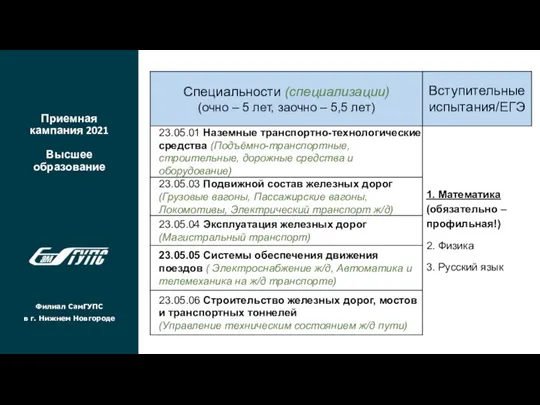 Приемная кампания 2021

Высшее образование

СамГУПС

Филиал СамГУПС в г. Нижнем Новгороде

| Специальности (специализации) (очно – 5 лет, заочно – 5,5 лет) | Вступительные испытания/ЕГЭ |
|---|---|
| 23.05.01 Наземные транспортно-технологические средства (Подъёмно-транспортные, строительные, дорожные средства и оборудование) | 1. Математика (обязательно – профильная!) 2. Физика 3. Русский язык |
| 23.05.03 Подвижной состав железных дорог (Грузовые вагоны, Пассажирские вагоны, Локомотивы, Электрический транспорт ж/д) | |
| 23.05.04 Эксплуатация железных дорог (Магистральный транспорт) | |
| 23.05.05 Системы обеспечения движения поездов ( Электроснабжение ж/д, Автоматика и телемеханика на ж/д транспорте) | |
| 23.05.06 Строительство железных дорог, мостов и транспортных тоннелей (Управление техническим состоянием ж/д пути) | |